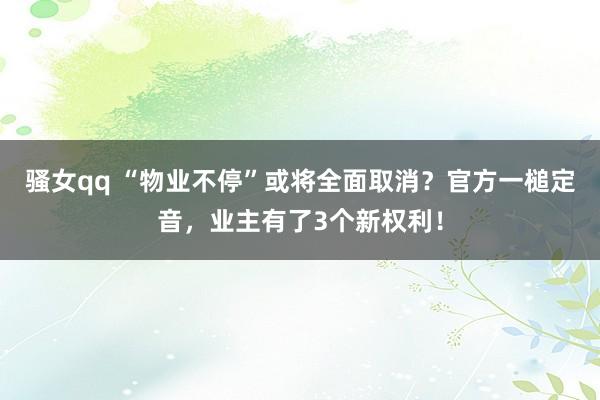 骚女qq “物业不停”或将全面取消？官方一槌定音，业主有了3个新权利！